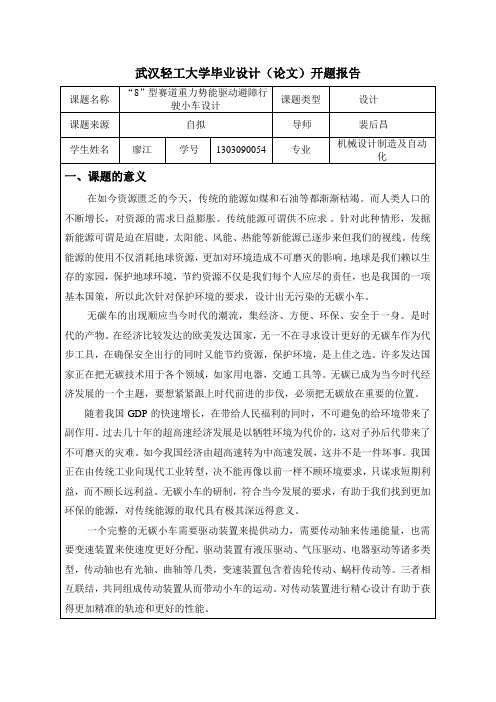 武汉轻工大学毕业设计（论文）开题报告

| 课题名称 | “8”型赛道重力势能驱动避障行驶小车设计 | | | 课题类型 | 设计 |
|---|---|---|---|---|---|
| 课题来源 | 自拟 | | | 导师 | 裴后昌 |
| 学生姓名 | 廖江 | 学号 | 1303090054 | 专业 | 机械设计制造及自动化 |

一、课题的意义

在如今资源匮乏的今天，传统的能源如煤和石油等都渐渐枯竭。而人类人口的不断增长，对资源的需求日益膨胀。传统能源可谓供不应求 。针对此种情形，发掘新能源可谓是迫在眉睫。太阳能、风能、热能等新能源已逐步来但我们的视线。传统能源的使用不仅消耗地球资源，更加对环境造成不可磨灭的影响。地球是我们赖以生存的家园，保护地球环境，节约资源不仅是我们每个人应尽的责任，也是我国的一项基本国策，所以此次针对保护环境的要求，设计出无污染的无碳小车。

无碳车的出现顺应当今时代的潮流，集经济、方便、环保、安全于一身。是时代的产物。在经济比较发达的欧美发达国家，无一不在寻求设计更好的无碳车作为代步工具，在确保安全出行的同时又能节约资源，保护环境，是上佳之选。许多发达国家正在把无碳技术用于各个领域，如家用电器，交通工具等。无碳已成为当今时代经济发展的一个主题，要想紧紧跟上时代前进的步伐，必须把无碳放在重要的位置。

随着我国 GDP 的快速增长，在带给人民福利的同时，不可避免的给环境带来了副作用。过去几十年的超高速经济发展是以牺牲环境为代价的，这对子孙后代带来了不可磨灭的灾难。如今我国经济由超高速转为中高速发展，这并不是一件坏事。我国正在由传统工业向现代工业转型，决不能再像以前一样不顾环境要求，只谋求短期利益，而不顾长远利益。无碳小车的研制，符合当今发展的要求，有助于我们找到更加环保的能源，对传统能源的取代具有极其深远得意义。

一个完整的无碳小车需要驱动装置来提供动力，需要传动轴来传递能量，也需要变速装置来使速度更好分配。驱动装置有液压驱动、气压驱动、电器驱动等诸多类型，传动轴也有光轴、曲轴等几类，变速装置包含着齿轮传动、蜗杆传动等。三者相互联结，共同组成传动装置从而带动小车的运动。对传动装置进行精心设计有助于获得更加精准的轨迹和更好的性能。